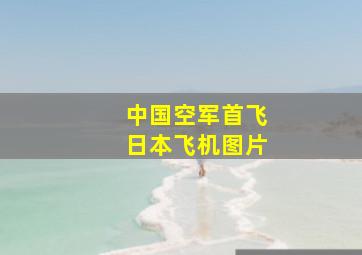 中国空军首飞
日本飞机图片